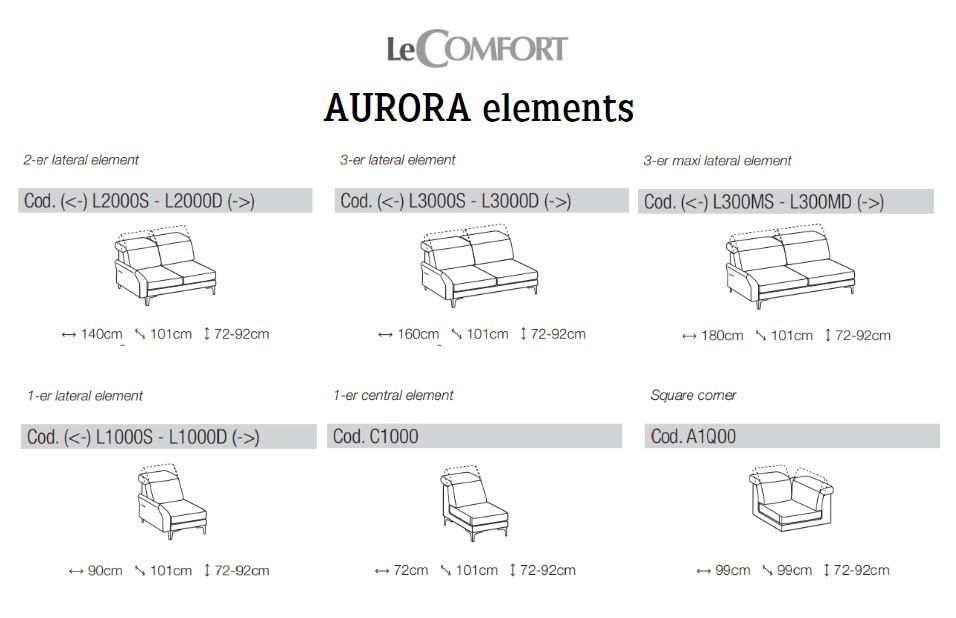 LeCOMFORT

AURORA elements

2-er lateral element

Cod. (<-) L2000S - L2000D (->)

↔ 140cm ↘ 101cm ↕ 72-92cm

3-er lateral element

Cod. (<-) L3000S - L3000D (->)

↔ 160cm ↘ 101cm ↕ 72-92cm

3-er maxi lateral element

Cod. (<-) L300MS - L300MD (->)

↔ 180cm ↘ 101cm ↕ 72-92cm

1-er lateral element

Cod. (<-) L1000S - L1000D (->)

↔ 90cm ↘ 101cm ↕ 72-92cm

1-er central element

Cod. C1000

↔ 72cm ↘ 101cm ↕ 72-92cm

Square corner

Cod. A1Q00

↔ 99cm ↘ 99cm ↕ 72-92cm